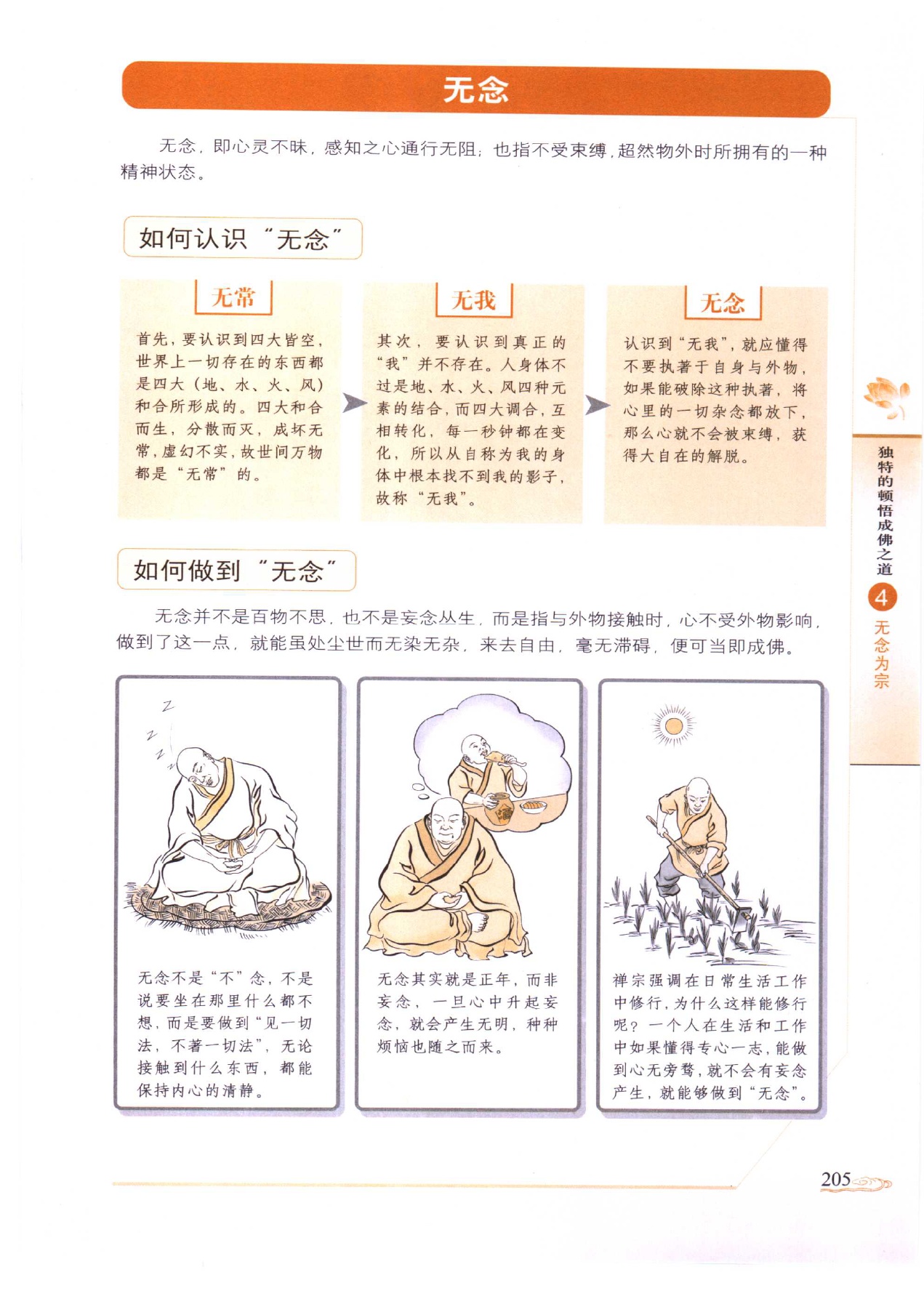 无念

无念，即心灵不昧，感知之心通行无阻；也指不受束缚，超然物外时所拥有的一种精神状态。

如何认识“无念”

无常

首先，要认识到四大皆空，世界上一切存在的东西都是四大（地、水、火、风）和合所形成的。四大和合而生，分散而灭，成坏无常，虚幻不实，故世间万物都是“无常”的。

无我

其次，要认识到真正的“我”并不存在。人身体不过是地、水、火、风四种元素的结合，而四大调合，互相转化，每一秒钟都在变化，所以从自称为我的身体中根本找不到我的影子，故称“无我”。

无念

认识到“无我”，就应懂得不要执著于自身与外物，如果能破除这种执著，将心里的一切杂念都放下，那么心就不会被束缚，获得大自在的解脱。

如何做到“无念”

无念并不是百物不思，也不是妄念丛生，而是指与外物接触时，心不受外物影响，做到了这一点，就能虽处尘世而无染无杂，来去自由，毫无滞碍，便可当即成佛。

无念不是“不”念，不是说要坐在那里什么都不想，而是要做到“见一切法，不著一切法”，无论接触到什么东西，都能保持内心的清静。

无念其实就是正年，而非妄念，一旦心中升起妄念，就会产生无明，种种烦恼也随之而来。

禅宗强调在日常生活工作中修行，为什么这样能修行呢？一个人在生活和工作中如果懂得专心一志，能做到心无旁骛，就不会有妄念产生，就能够做到“无念”。

独特的顿悟成佛之道
4
无念为宗

205